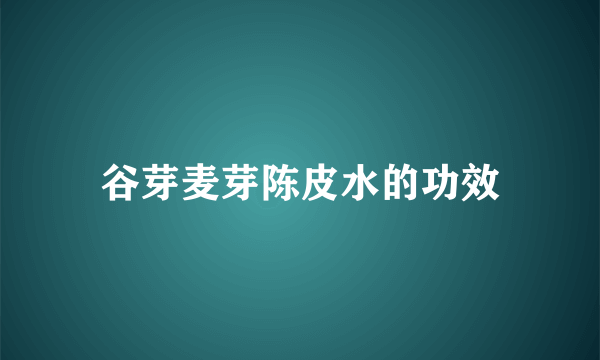 谷芽麦芽陈皮水的功效